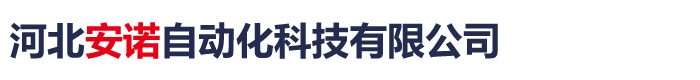 河北安诺自动化科技有限公司